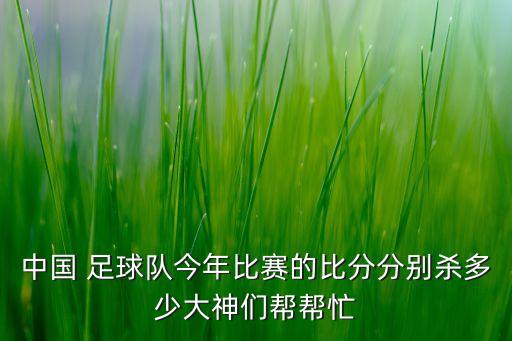 中国 足球队今年比赛的比分分别杀多少大神们帮帮忙